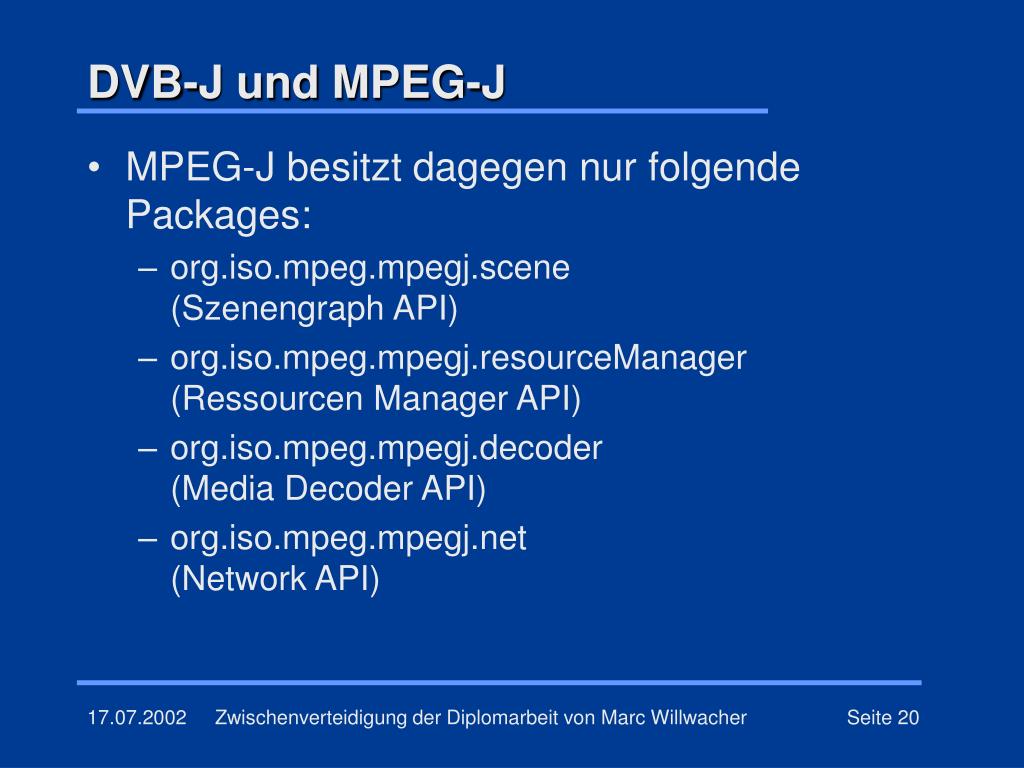 DVB-J und MPEG-J

• MPEG-J besitzt dagegen nur folgende Packages:
– org.iso.mpeg.mpegj.scene
(Szenengraph API)
– org.iso.mpeg.mpegj.resourceManager
(Ressourcen Manager API)
– org.iso.mpeg.mpegj.decoder
(Media Decoder API)
– org.iso.mpeg.mpegj.net
(Network API)

17.07.2002 Zwischenverteidigung der Diplomarbeit von Marc Willwacher Seite 20